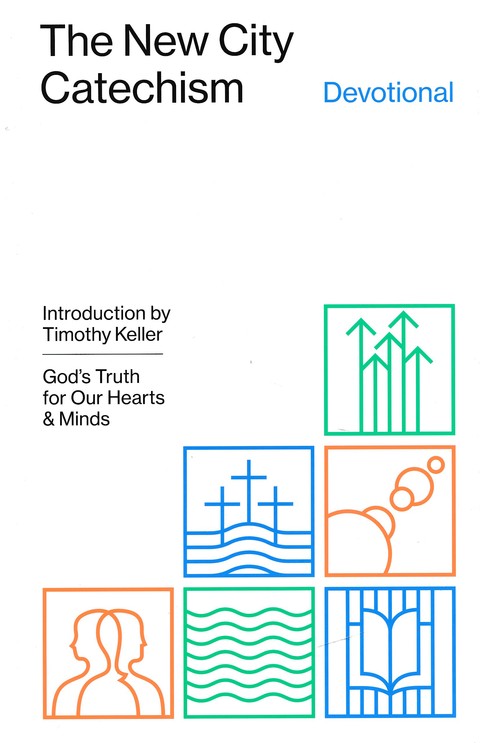 The New City Catechism

Devotional

Introduction by
Timothy Keller

God's Truth
for Our Hearts
& Minds